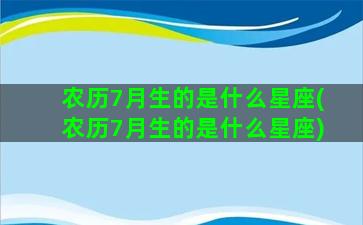 农历7月生的是什么星座(农历7月生的是什么星座)